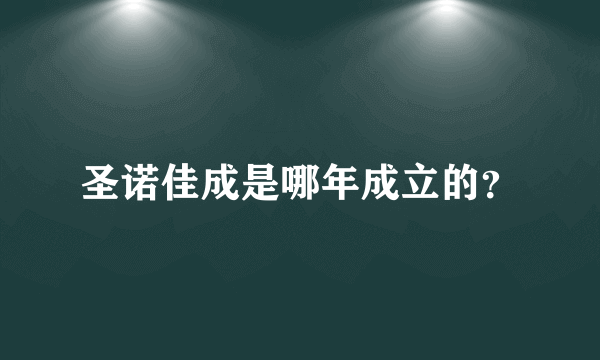 圣诺佳成是哪年成立的?